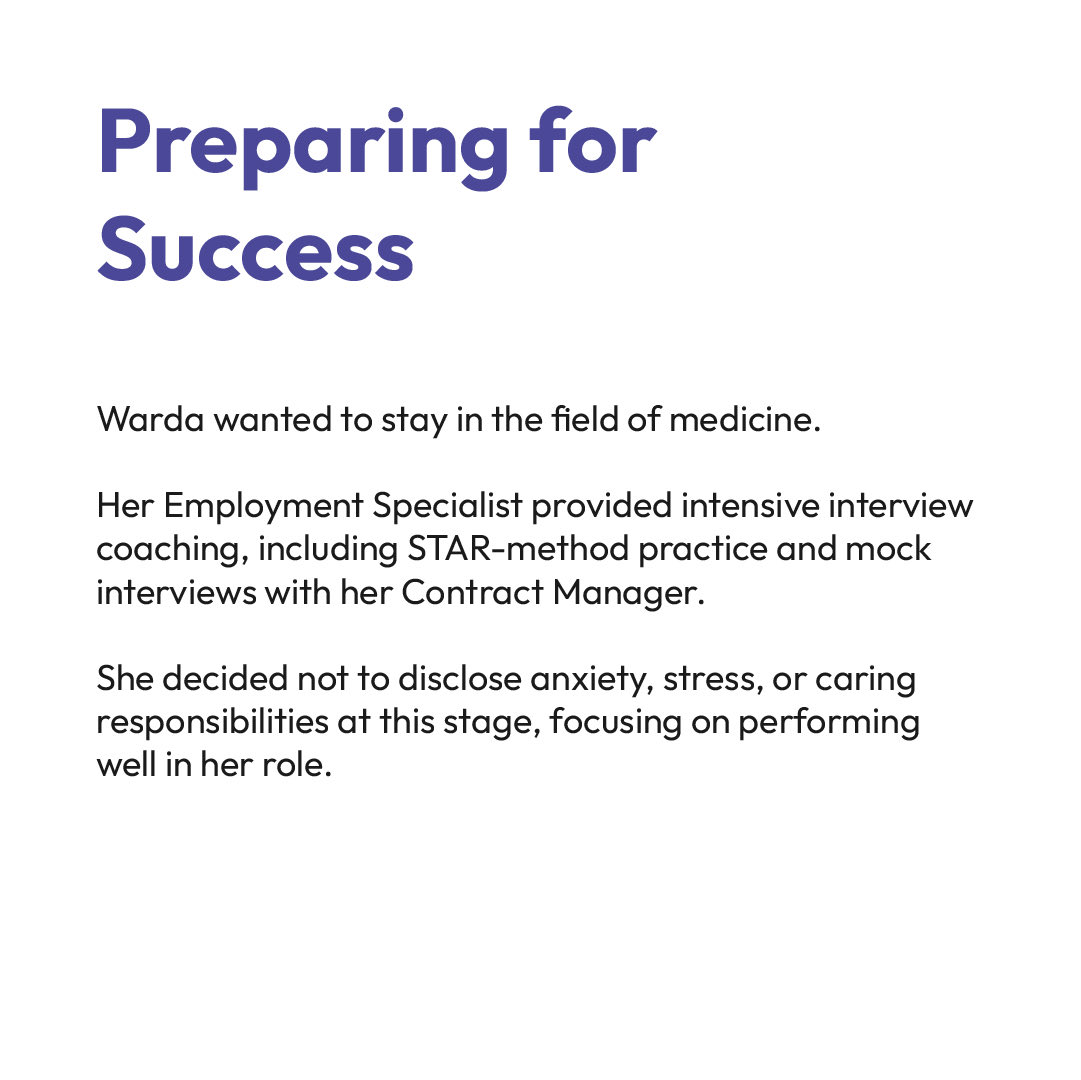 Preparing for Success

Warda wanted to stay in the field of medicine.

Her Employment Specialist provided intensive interview coaching, including STAR-method practice and mock interviews with her Contract Manager.

She decided not to disclose anxiety, stress, or caring responsibilities at this stage, focusing on performing well in her role.